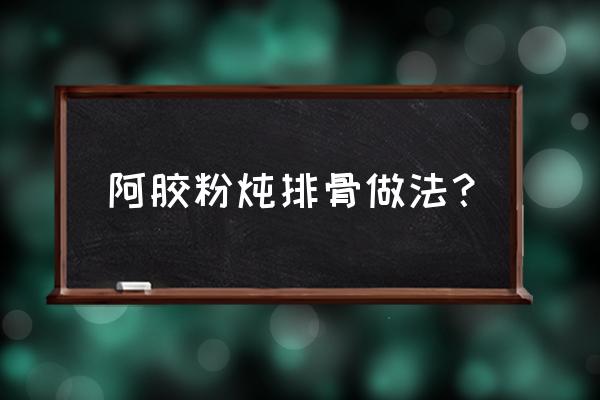 阿胶粉炖排骨做法?